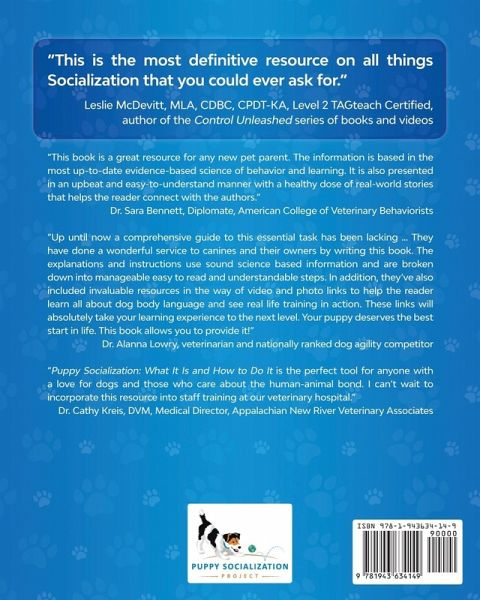 "This is the most definitive resource on all things Socialization that you could ever ask for."
Leslie McDevitt, MLA, CDBC, CPDT-KA, Level 2 TAGteach Certified, author of the Control Unleashed series of books and videos

"This book is a great resource for any new pet parent. The information is based in the most up-to-date evidence-based science of behavior and learning. It is also presented in an upbeat and easy-to-understand manner with a healthy dose of real-world stories that helps the reader connect with the authors."
Dr. Sara Bennett, Diplomate, American College of Veterinary Behaviorists

"Up until now a comprehensive guide to this essential task has been lacking ... They have done a wonderful service to canines and their owners by writing this book. The explanations and instructions use sound science based information and are broken down into manageable easy to read and understandable steps. In addition, they've also included invaluable resources in the way of video and photo links to help the reader learn all about dog body language and see real life training in action. These links will absolutely take your learning experience to the next level. Your puppy deserves the best start in life. This book allows you to provide it!"
Dr. Alanna Lowry, veterinarian and nationally ranked dog agility competitor

"Puppy Socialization: What It Is and How to Do It is the perfect tool for anyone with a love for dogs and those who care about the human-animal bond. I can't wait to incorporate this resource into staff training at our veterinary hospital."
Dr. Cathy Kreis, DVM, Medical Director, Appalachian New River Veterinary Associates

PUPPY SOCIALIZATION
PROJECT

ISBN 978-1-943634-14-9
90000
9 781943 634149